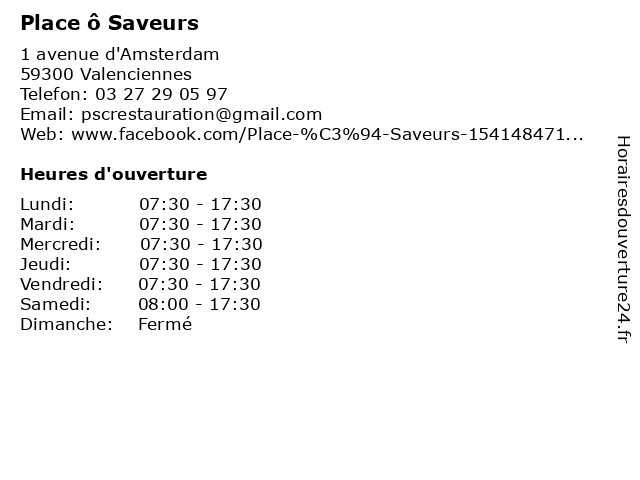 Place ô Saveurs

1 avenue d'Amsterdam
59300 Valenciennes
Telefon: 03 27 29 05 97
Email: pscrestauration@gmail.com
Web: www.facebook.com/Place-%C3%94-Saveurs-154148471...

Heures d'ouverture

Lundi: 07:30 - 17:30
Mardi: 07:30 - 17:30
Mercredi: 07:30 - 17:30
Jeudi: 07:30 - 17:30
Vendredi: 07:30 - 17:30
Samedi: 08:00 - 17:30
Dimanche: Fermé

Horairesdouverture24.fr